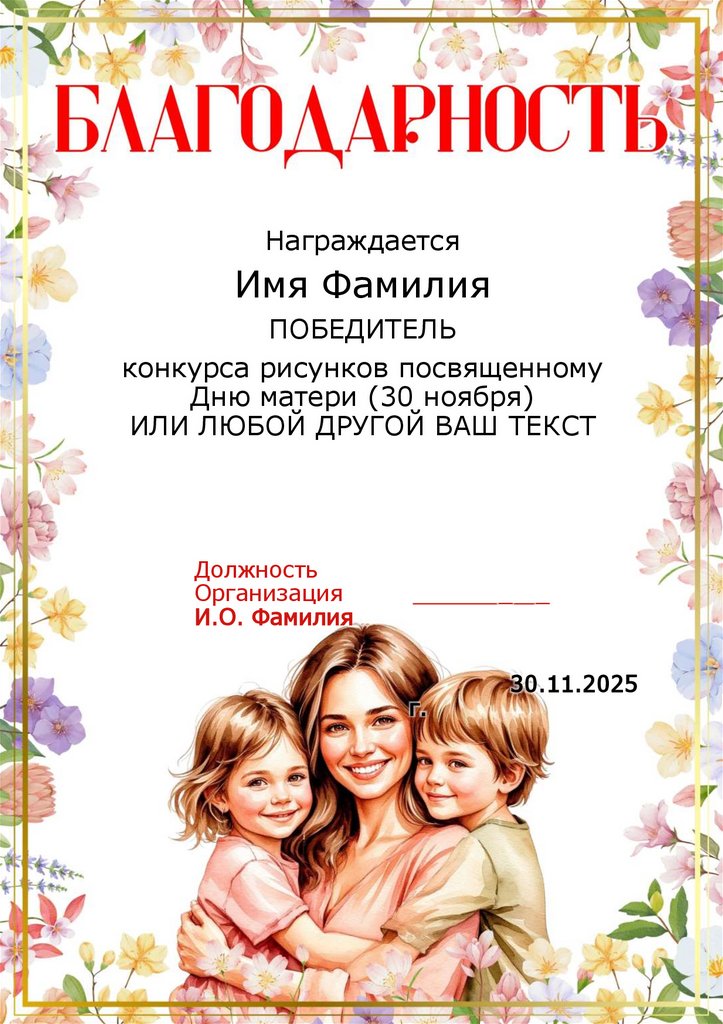 БЛАГОДАРНОСТЬ

Награждается

Имя Фамилия

ПОБЕДИТЕЛЬ

конкурса рисунков посвященному Дню матери (30 ноября) ИЛИ ЛЮБОЙ ДРУГОЙ ВАШ ТЕКСТ

Должность
Организация
И.О. Фамилия

____

30.11.2025

г.